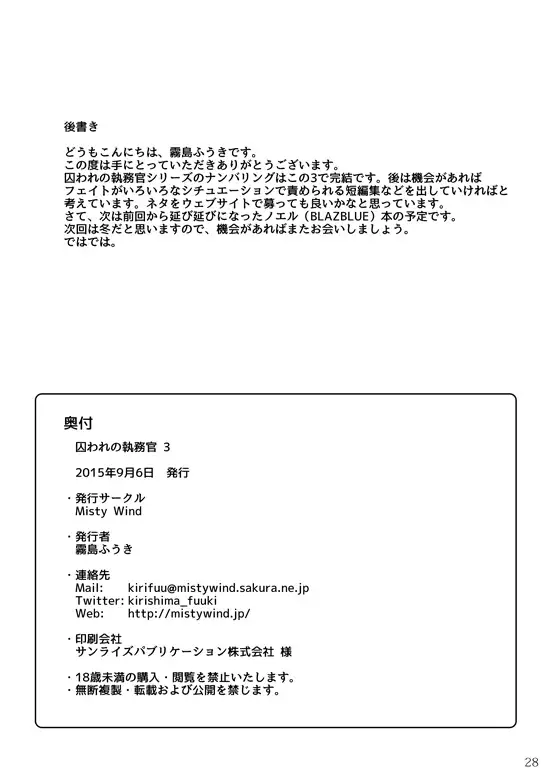 後書き

どうもこんにちは、霧島ふうきです。
この度は手にとっていただきありがとうございます。
囚われの執務官シリーズのナンバリングはこの3で完結です。後は機会があればフェイトがいろいろなシチュエーションで責められる短編集などを出していければと考えています。ネタをウェブサイトで募っても良いかなと思っています。
さて、次は前回から延び延びになったノエル（BLAZBLUE）本の予定です。
次回は冬だと思いますので、機会があればまたお会いしましょう。
ではでは。

奥付

囚われの執務官 3

2015年9月6日　発行

・発行サークル
Misty Wind

・発行者
霧島ふうき

・連絡先
Mail:　　kirifuu@mistywind.sakura.ne.jp
Twitter: kirishima_fuuki
Web:　　http://mistywind.jp/

・印刷会社
サンライズパブリケーション株式会社 様

・18歳未満の購入・閲覧を禁止いたします。
・無断複製・転載および公開を禁じます。

28